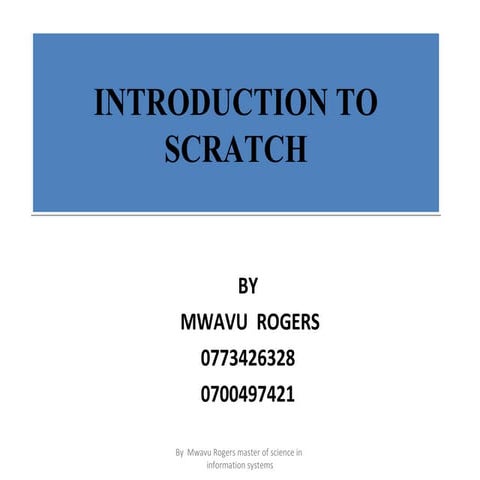 INTRODUCTION TO SCRATCH

BY
MWAVU ROGERS
0773426328
0700497421

By Mwavu Rogers master of science in information systems